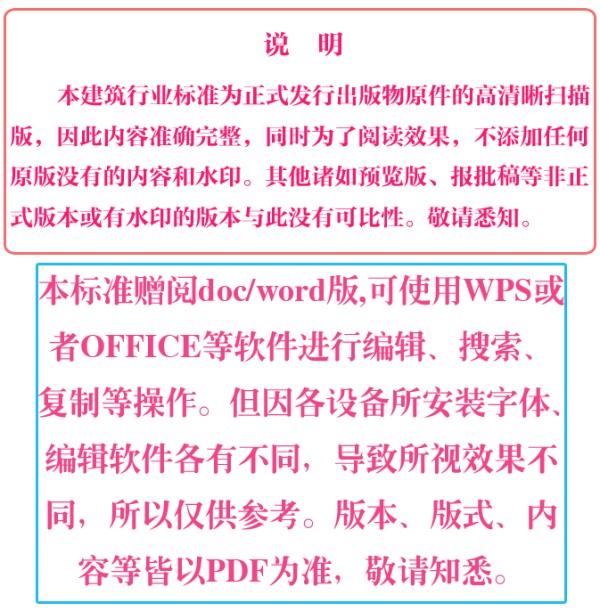 说　明

本建筑行业标准为正式发行出版物原件的高清晰扫描版，因此内容准确完整，同时为了阅读效果，不添加任何原版没有的内容和水印。其他诸如预览版、报批稿等非正式版本或有水印的版本与此没有可比性。敬请悉知。

本标准赠阅doc/word版,可使用WPS或者OFFICE等软件进行编辑、搜索、复制等操作。但因各设备所安装字体、编辑软件各有不同，导致所视效果不同，所以仅供参考。版本、版式、内容等皆以PDF为准，敬请知悉。